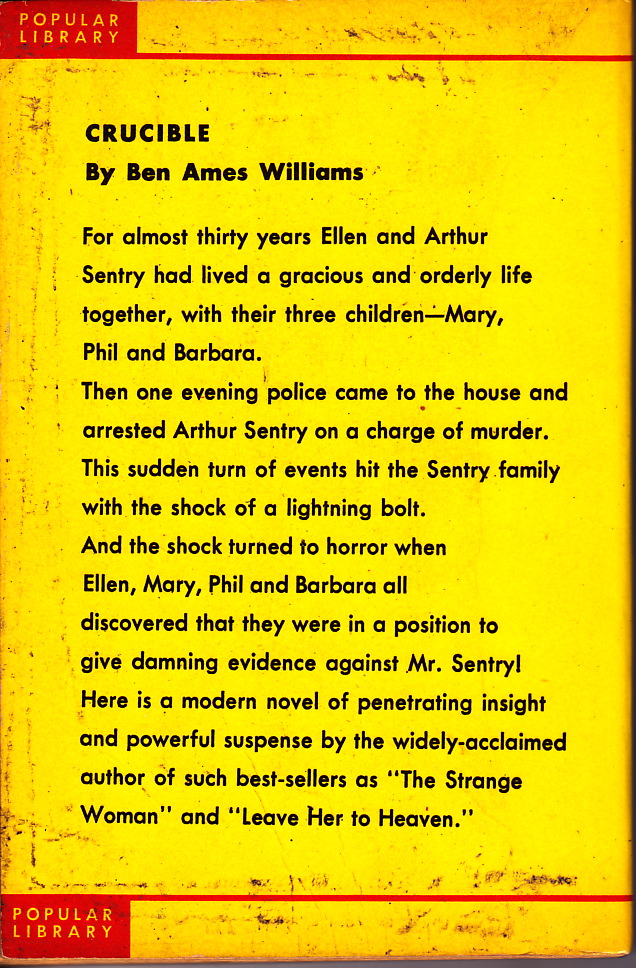 POPULAR
LIBRARY

CRUCIBLE
By Ben Ames Williams

For almost thirty years Ellen and Arthur Sentry had lived a gracious and orderly life together, with their three children—Mary, Phil and Barbara.

Then one evening police came to the house and arrested Arthur Sentry on a charge of murder. This sudden turn of events hit the Sentry family with the shock of a lightning bolt.

And the shock turned to horror when Ellen, Mary, Phil and Barbara all discovered that they were in a position to give damning evidence against Mr. Sentry!

Here is a modern novel of penetrating insight and powerful suspense by the widely-acclaimed author of such best-sellers as "The Strange Woman" and "Leave Her to Heaven."

POPULAR
LIBRARY